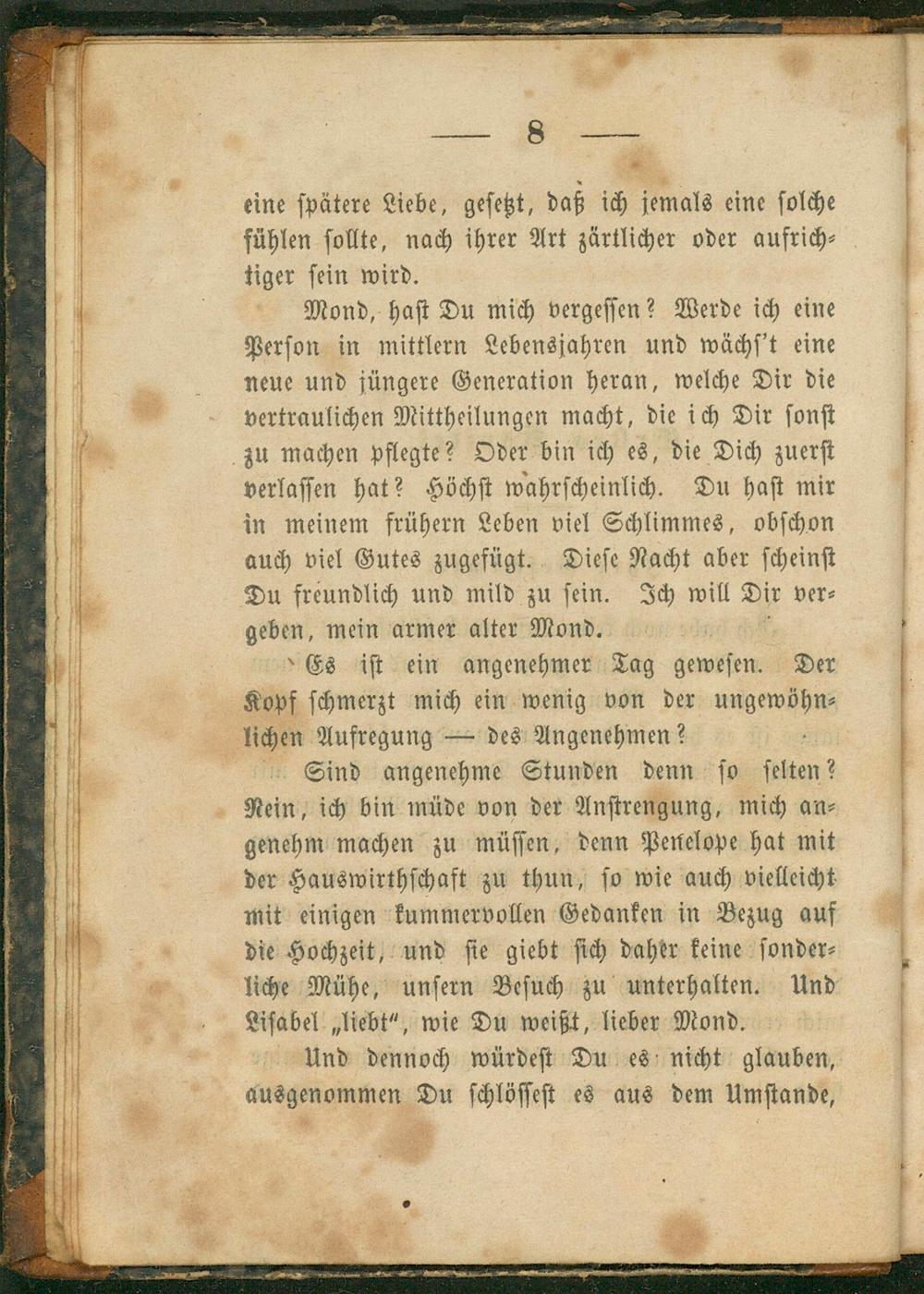 — 8 —

eine spätere Liebe, gesetzt, daß ich jemals eine solche fühlen sollte, nach ihrer Art zärtlicher oder aufrichtiger sein wird.

Mond, hast Du mich vergessen? Werde ich eine Person in mittlern Lebensjahren und wächs't eine neue und jüngere Generation heran, welche Dir die vertraulichen Mittheilungen macht, die ich Dir sonst zu machen pflegte? Oder bin ich es, die Dich zuerst verlassen hat? Höchst wahrscheinlich. Du hast mir in meinem frühern Leben viel Schlimmes, obschon auch viel Gutes zugefügt. Diese Nacht aber scheinst Du freundlich und mild zu sein. Ich will Dir vergeben, mein armer alter Mond.

Es ist ein angenehmer Tag gewesen. Der Kopf schmerzt mich ein wenig von der ungewöhnlichen Aufregung — des Angenehmen?

Sind angenehme Stunden denn so selten? Nein, ich bin müde von der Anstrengung, mich angenehm machen zu müssen, denn Penelope hat mit der Hauswirthschaft zu thun, so wie auch vielleicht mit einigen kummervollen Gedanken in Bezug auf die Hochzeit, und sie giebt sich daher keine sonderliche Mühe, unsern Besuch zu unterhalten. Und Lisabel „liebt", wie Du weißt, lieber Mond.

Und dennoch würdest Du es nicht glauben, ausgenommen Du schlössest es aus dem Umstande,